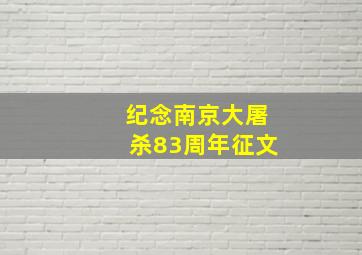 纪念南京大屠杀83周年征文